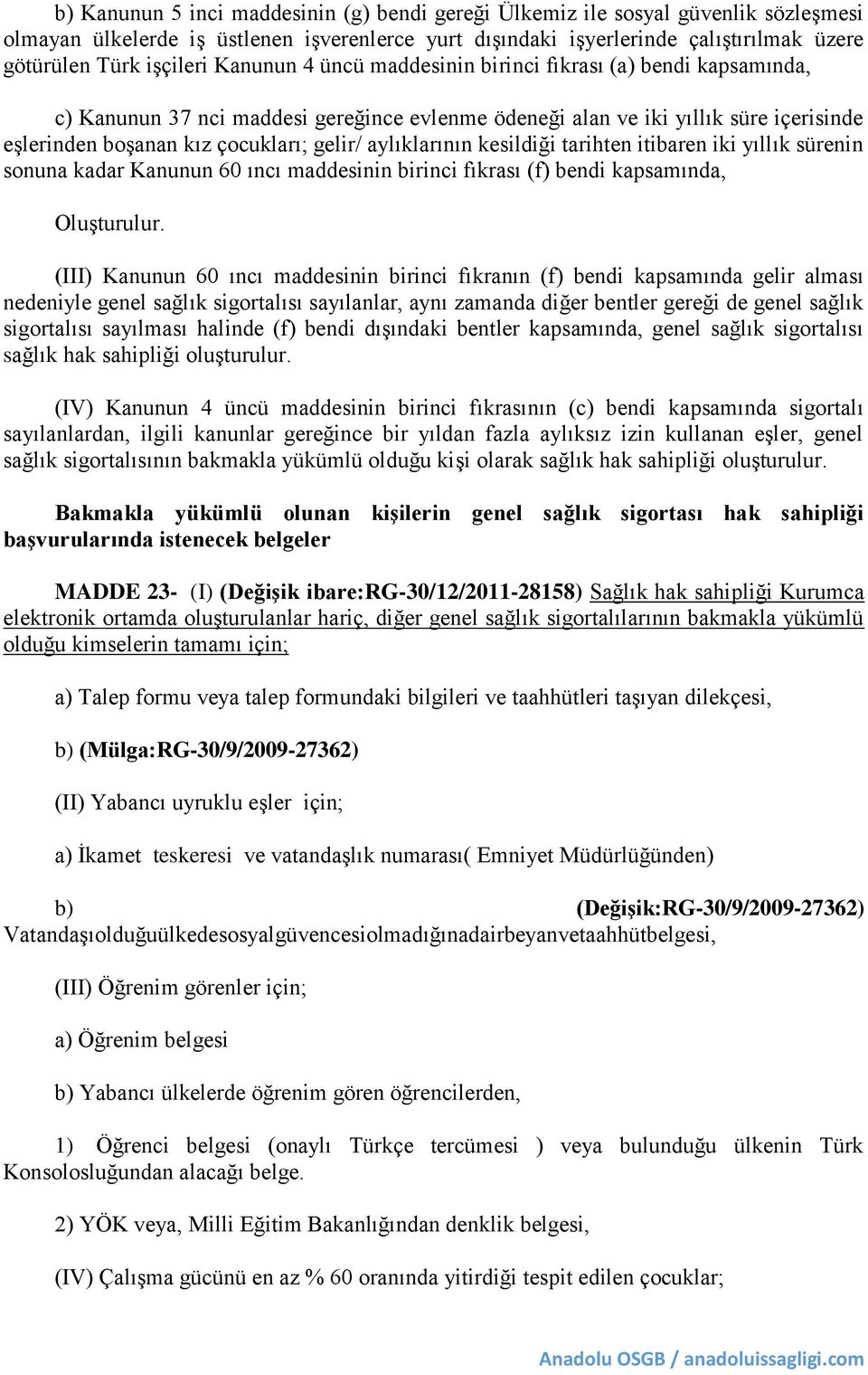 b) Kanunun 5 inci maddesinin (g) bendi gereği Ülkemiz ile sosyal güvenlik sözleşmesi olmayan ülkelerde iş üstlenen işverenlerce yurt dışındaki işyerlerinde çalıştırılmak üzere götürülen Türk işçileri Kanunun 4 üncü maddesinin birinci fıkrası (a) bendi kapsamında,

c) Kanunun 37 nci maddesi gereğince evlenme ödeneği alan ve iki yıllık süre içerisinde eşlerinden boşanan kız çocukları; gelir/ aylıklarının kesildiği tarihten itibaren iki yıllık sürenin sonuna kadar Kanunun 60 ıncı maddesinin birinci fıkrası (f) bendi kapsamında,

Oluşturulur.

(III) Kanunun 60 ıncı maddesinin birinci fıkranın (f) bendi kapsamında gelir alması nedeniyle genel sağlık sigortalısı sayılanlar, aynı zamanda diğer bentler gereği de genel sağlık sigortalısı sayılması halinde (f) bendi dışındaki bentler kapsamında, genel sağlık sigortalısı sağlık hak sahipliği oluşturulur.

(IV) Kanunun 4 üncü maddesinin birinci fıkrasının (c) bendi kapsamında sigortalı sayılanlardan, ilgili kanunlar gereğince bir yıldan fazla aylıksız izin kullanan eşler, genel sağlık sigortalısının bakmakla yükümlü olduğu kişi olarak sağlık hak sahipliği oluşturulur.

Bakmakla yükümlü olunan kişilerin genel sağlık sigortası hak sahipliği başvurularında istenecek belgeler

MADDE 23- (I) (Değişik ibare:RG-30/12/2011-28158) Sağlık hak sahipliği Kurumca elektronik ortamda oluşturulanlar hariç, diğer genel sağlık sigortalılarının bakmakla yükümlü olduğu kimselerin tamamı için;

a) Talep formu veya talep formundaki bilgileri ve taahhütleri taşıyan dilekçesi,

b) (Mülga:RG-30/9/2009-27362)

(II) Yabancı uyruklu eşler için;

a) İkamet teskeresi ve vatandaşlık numarası( Emniyet Müdürlüğünden)

b) (Değişik:RG-30/9/2009-27362) Vatandaşıolduğuülkedesosyalgüvencesiolmadığınadairbeyanvetaahhütbelgesi,

(III) Öğrenim görenler için;

a) Öğrenim belgesi

b) Yabancı ülkelerde öğrenim gören öğrencilerden,

1) Öğrenci belgesi (onaylı Türkçe tercümesi ) veya bulunduğu ülkenin Türk Konsolosluğundan alacağı belge.

2) YÖK veya, Milli Eğitim Bakanlığından denklik belgesi,

(IV) Çalışma gücünü en az % 60 oranında yitirdiği tespit edilen çocuklar;

Anadolu OSGB / anadoluissagligi.com